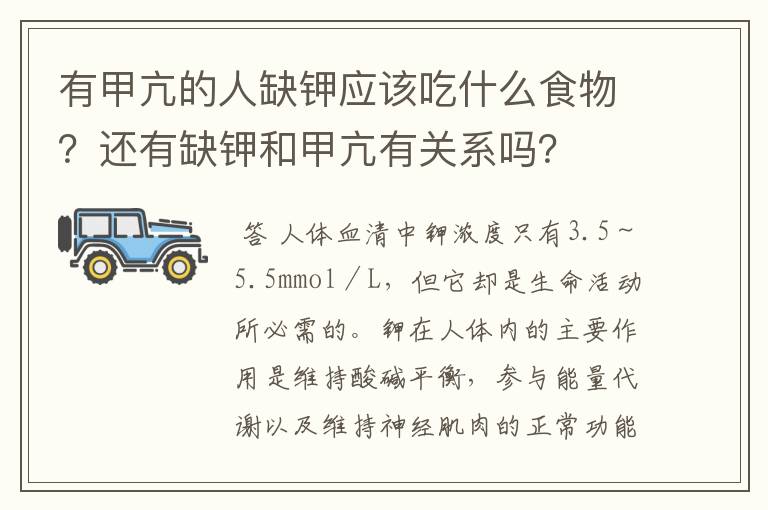 有甲亢的人缺钾应该吃什么食物？还有缺钾和甲亢有关系吗?

答 人体血清中钾浓度只有3.5～5.5mmol／L，但它却是生命活动所必需的。钾在人体内的主要作用是维持酸碱平衡，参与能量代谢以及维持神经肌肉的正常功能